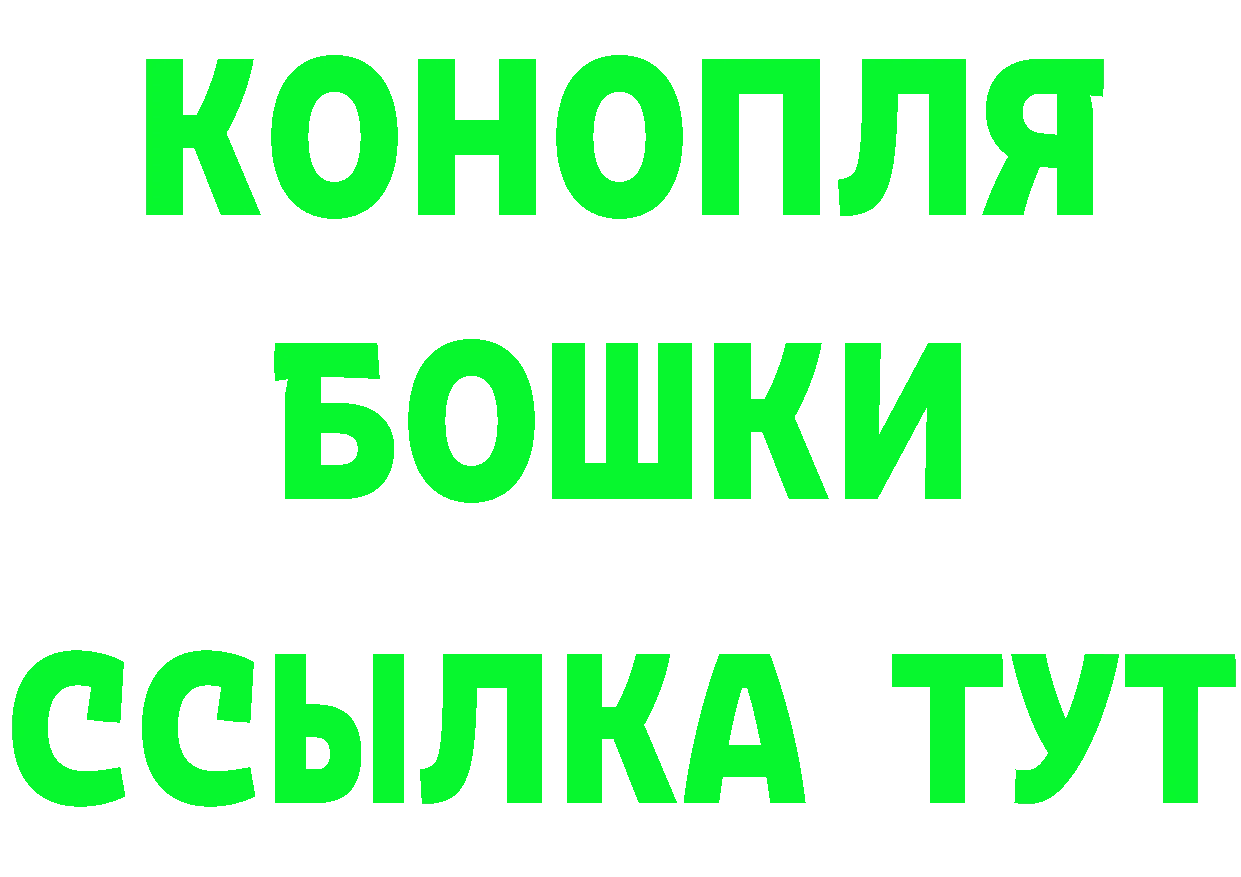 КОНОПЛЯ
БОШКИ
ССЫЛКА ТУТ